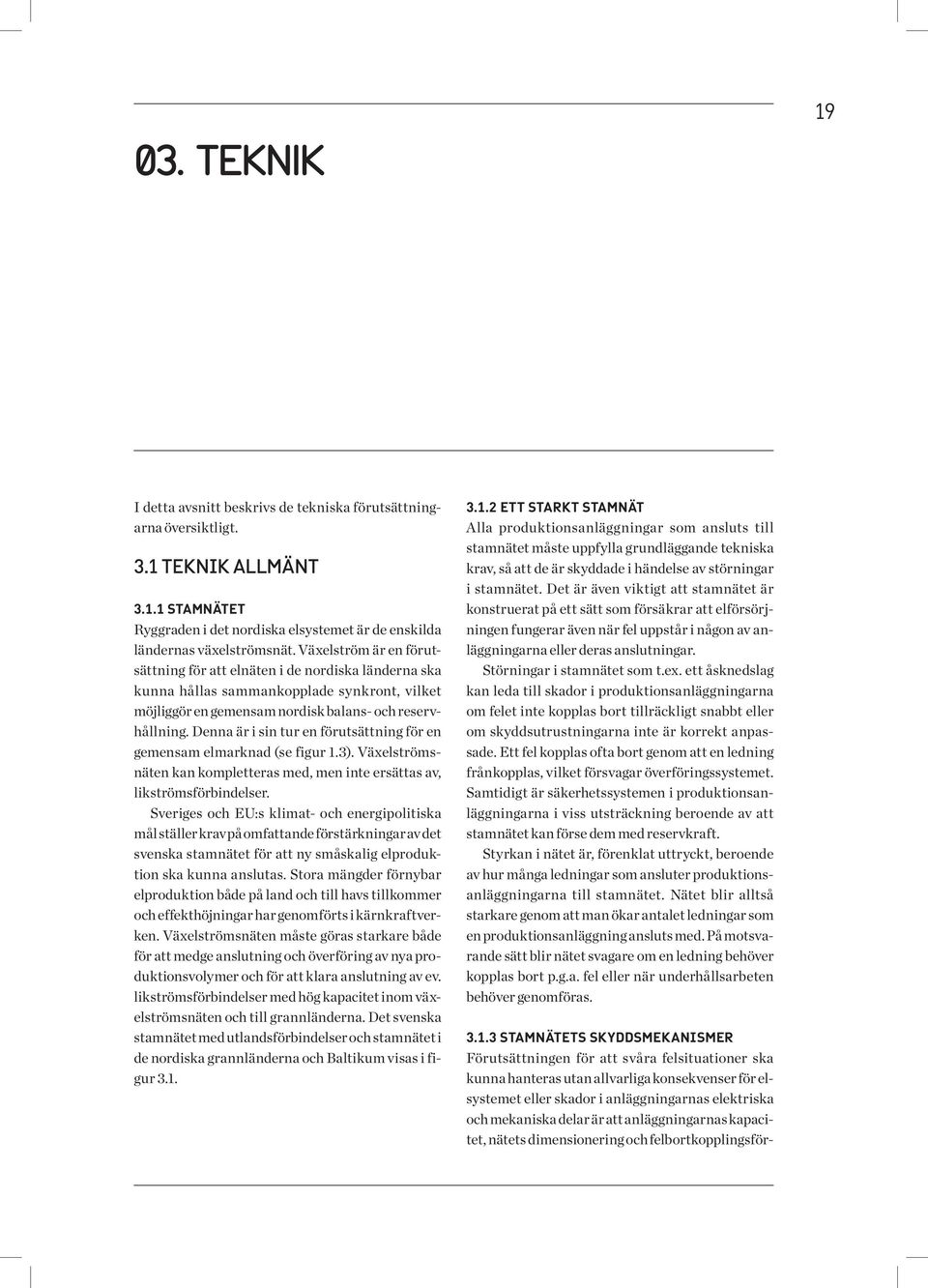 19

03. TEKNIK

I detta avsnitt beskrivs de tekniska förutsättningarna översiktligt.

3.1 TEKNIK ALLMÄNT

3.1.1 STAMNÄTET

Ryggraden i det nordiska elsystemet är de enskilda ländernas växelströmsnät. Växelström är en förutsättning för att elnäten i de nordiska länderna ska kunna hållas sammankopplade synkront, vilket möjliggör en gemensam nordisk balans- och reservhållning. Denna är i sin tur en förutsättning för en gemensam elmarknad (se figur 1.3). Växelströmsnäten kan kompletteras med, men inte ersättas av, likströmsförbindelser.

Sveriges och EU:s klimat- och energipolitiska mål ställer krav på omfattande förstärkningar av det svenska stamnätet för att ny småskalig elproduktion ska kunna anslutas. Stora mängder förnybar elproduktion både på land och till havs tillkommer och effekthöjningar har genomförts i kärnkraftverken. Växelströmsnäten måste göras starkare både för att medge anslutning och överföring av nya produktionsvolymer och för att klara anslutning av ev. likströmsförbindelser med hög kapacitet inom växelströmsnäten och till grannländerna. Det svenska stamnätet med utlandsförbindelser och stamnätet i de nordiska grannländerna och Baltikum visas i figur 3.1.

3.1.2 ETT STARKT STAMNÄT

Alla produktionsanläggningar som ansluts till stamnätet måste uppfylla grundläggande tekniska krav, så att de är skyddade i händelse av störningar i stamnätet. Det är även viktigt att stamnätet är konstruerat på ett sätt som försäkrar att elförsörjningen fungerar även när fel uppstår i någon av anläggningarna eller deras anslutningar.

Störningar i stamnätet som t.ex. ett åsknedslag kan leda till skador i produktionsanläggningarna om felet inte kopplas bort tillräckligt snabbt eller om skyddsutrustningarna inte är korrekt anpassade. Ett fel kopplas ofta bort genom att en ledning frånkopplas, vilket försvagar överföringssystemet. Samtidigt är säkerhetssystemen i produktionsanläggningarna i viss utsträckning beroende av att stamnätet kan förse dem med reservkraft.

Styrkan i nätet är, förenklat uttryckt, beroende av hur många ledningar som ansluter produktionsanläggningarna till stamnätet. Nätet blir alltså starkare genom att man ökar antalet ledningar som en produktionsanläggning ansluts med. På motsvarande sätt blir nätet svagare om en ledning behöver kopplas bort p.g.a. fel eller när underhållsarbeten behöver genomföras.

3.1.3 STAMNÄTETS SKYDDSMEKANISMER

Förutsättningen för att svåra felsituationer ska kunna hanteras utan allvarliga konsekvenser för elsystemet eller skador i anläggningarnas elektriska och mekaniska delar är att anläggningarnas kapacitet, nätets dimensionering och felbortkopplingsför-